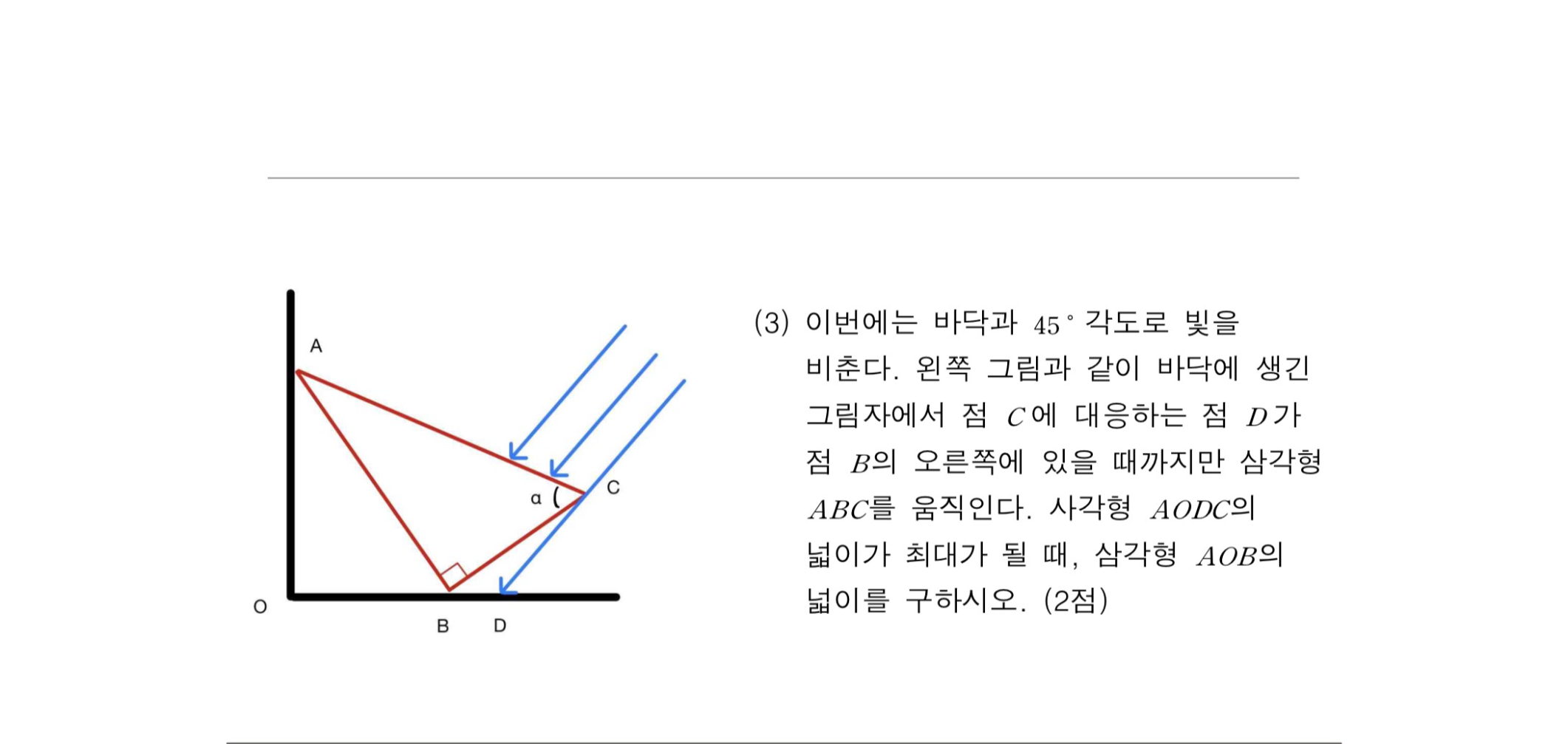 A

α

C

O

B D

(3) 이번에는 바닥과 $45^\circ$ 각도로 빛을 비춘다. 왼쪽 그림과 같이 바닥에 생긴 그림자에서 점 $C$에 대응하는 점 $D$가 점 $B$의 오른쪽에 있을 때까지만 삼각형 $ABC$를 움직인다. 사각형 $AODC$의 넓이가 최대가 될 때, 삼각형 $AOB$의 넓이를 구하시오. (2점)